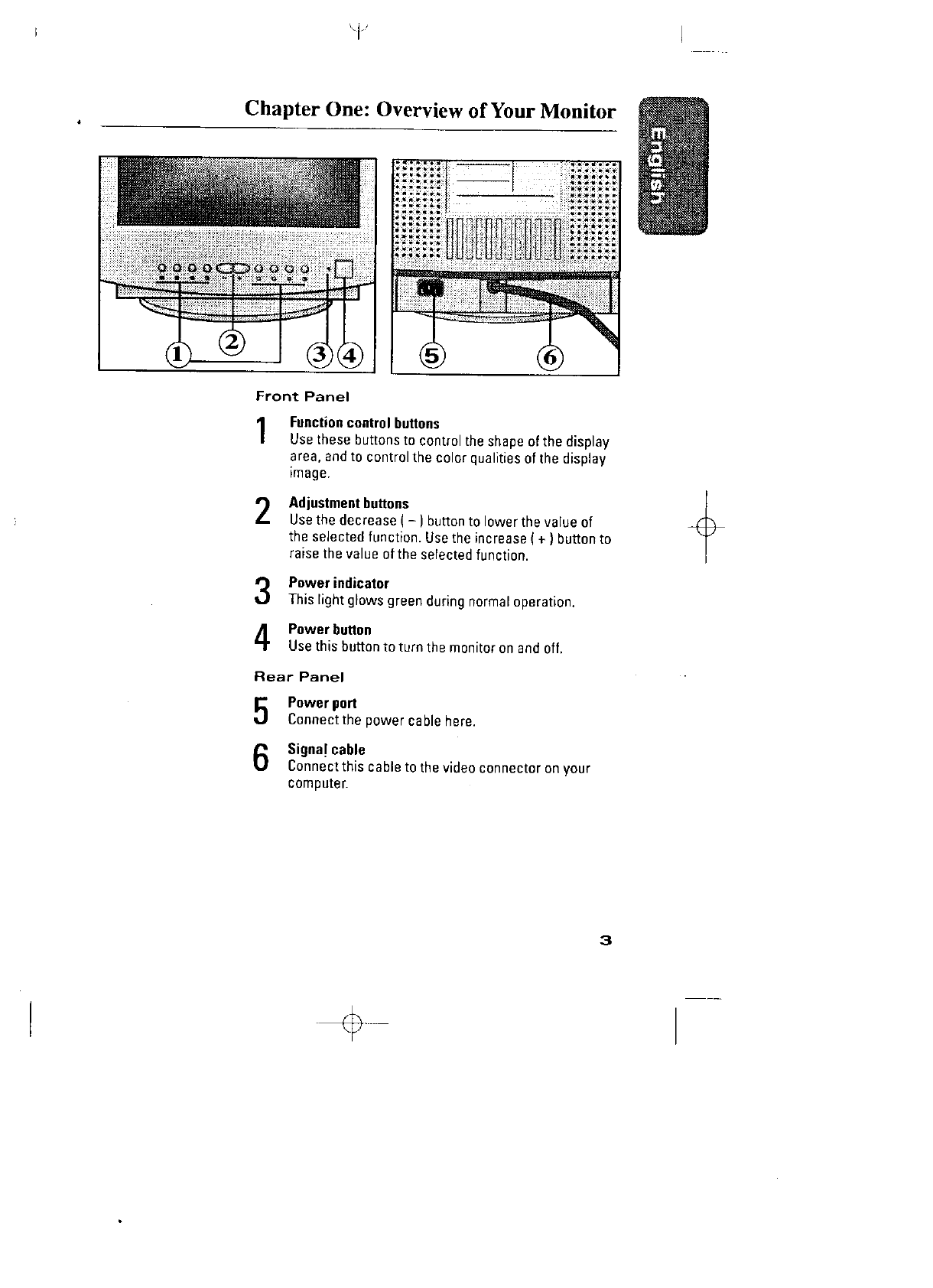 Chapter One: Overview of Your Monitor

English

①
②
③
④
⑤
⑥

Front Panel

1 Function control buttons
Use these buttons to control the shape of the display area, and to control the color qualities of the display image.

2 Adjustment buttons
Use the decrease ( – ) button to lower the value of the selected function. Use the increase ( + ) button to raise the value of the selected function.

3 Power indicator
This light glows green during normal operation.

4 Power button
Use this button to turn the monitor on and off.

Rear Panel

5 Power port
Connect the power cable here.

6 Signal cable
Connect this cable to the video connector on your computer.

3